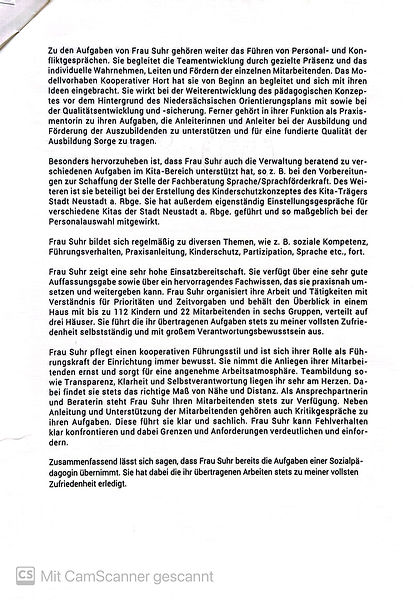 Zu den Aufgaben von Frau Suhr gehören weiter das Führen von Personal- und Konfliktgesprächen. Sie begleitet die Teamentwicklung durch gezielte Präsenz und das individuelle Wahrnehmen, Leiten und Fördern der einzelnen Mitarbeitenden. Das Modellvorhaben Kooperativer Hort hat sie von Beginn an begleitet und sich mit ihren Ideen eingebracht. Sie wirkt bei der Weiterentwicklung des pädagogischen Konzeptes vor dem Hintergrund des Niedersächsischen Orientierungsplans mit sowie bei der Qualitätsentwicklung und -sicherung. Ferner gehört in ihrer Funktion als Praxismentorin zu ihren Aufgaben, die Anleiterinnen und Anleiter bei der Ausbildung und Förderung der Auszubildenden zu unterstützen und für eine fundierte Qualität der Ausbildung Sorge zu tragen.

Besonders hervorzuheben ist, dass Frau Suhr auch die Verwaltung beratend zu verschiedenen Aufgaben im Kita-Bereich unterstützt hat, so z. B. bei den Vorbereitungen zur Schaffung der Stelle der Fachberatung Sprache/Sprachförderkraft. Des Weiteren ist sie beteiligt bei der Erstellung des Kinderschutzkonzeptes des Kita-Trägers Stadt Neustadt a. Rbge. Sie hat außerdem eigenständig Einstellungsgespräche für verschiedene Kitas der Stadt Neustadt a. Rbge. geführt und so maßgeblich bei der Personalauswahl mitgewirkt.

Frau Suhr bildet sich regelmäßig zu diversen Themen, wie z. B. soziale Kompetenz, Führungsverhalten, Praxisanleitung, Kinderschutz, Partizipation, Sprache etc., fort.

Frau Suhr zeigt eine sehr hohe Einsatzbereitschaft. Sie verfügt über eine sehr gute Auffassungsgabe sowie über ein hervorragendes Fachwissen, das sie praxisnah umsetzen und weitergeben kann. Frau Suhr organisiert ihre Arbeit und Tätigkeiten mit Verständnis für Prioritäten und Zeitvorgaben und behält den Überblick in einem Haus mit bis zu 112 Kindern und 22 Mitarbeitenden in sechs Gruppen, verteilt auf drei Häuser. Sie führt die ihr übertragenen Aufgaben stets zu meiner vollsten Zufriedenheit selbstständig und mit großem Verantwortungsbewusstsein aus.

Frau Suhr pflegt einen kooperativen Führungsstil und ist sich ihrer Rolle als Führungskraft der Einrichtung immer bewusst. Sie nimmt die Anliegen ihrer Mitarbeitenden ernst und sorgt für eine angenehme Arbeitsatmosphäre. Teambildung sowie Transparenz, Klarheit und Selbstverantwortung liegen ihr sehr am Herzen. Dabei findet sie stets das richtige Maß von Nähe und Distanz. Als Ansprechpartnerin und Beraterin steht Frau Suhr Ihren Mitarbeitenden stets zur Verfügung. Neben Anleitung und Unterstützung der Mitarbeitenden gehören auch Kritikgespräche zu ihren Aufgaben. Diese führt sie klar und sachlich. Frau Suhr kann Fehlverhalten klar konfrontieren und dabei Grenzen und Anforderungen verdeutlichen und einfordern.

Zusammenfassend lässt sich sagen, dass Frau Suhr bereits die Aufgaben einer Sozialpädagogin übernimmt. Sie hat dabei die ihr übertragenen Arbeiten stets zu meiner vollsten Zufriedenheit erledigt.

CS Mit CamScanner gescannt